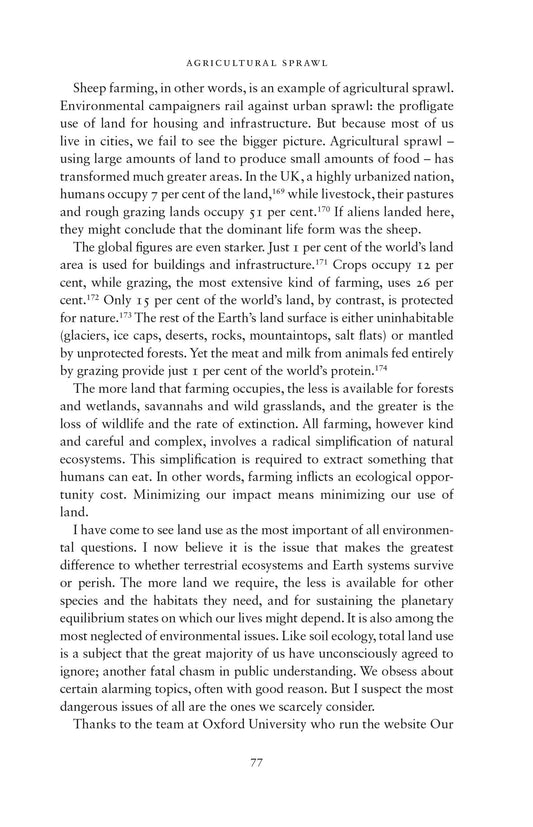 AGRICULTURAL SPRAWL

Sheep farming, in other words, is an example of agricultural sprawl. Environmental campaigners rail against urban sprawl: the profligate use of land for housing and infrastructure. But because most of us live in cities, we fail to see the bigger picture. Agricultural sprawl – using large amounts of land to produce small amounts of food – has transformed much greater areas. In the UK, a highly urbanized nation, humans occupy 7 per cent of the land,$^{169}$ while livestock, their pastures and rough grazing lands occupy 51 per cent.$^{170}$ If aliens landed here, they might conclude that the dominant life form was the sheep.

The global figures are even starker. Just 1 per cent of the world's land area is used for buildings and infrastructure.$^{171}$ Crops occupy 12 per cent, while grazing, the most extensive kind of farming, uses 26 per cent.$^{172}$ Only 15 per cent of the world's land, by contrast, is protected for nature.$^{173}$ The rest of the Earth's land surface is either uninhabitable (glaciers, ice caps, deserts, rocks, mountaintops, salt flats) or mantled by unprotected forests. Yet the meat and milk from animals fed entirely by grazing provide just 1 per cent of the world's protein.$^{174}$

The more land that farming occupies, the less is available for forests and wetlands, savannahs and wild grasslands, and the greater is the loss of wildlife and the rate of extinction. All farming, however kind and careful and complex, involves a radical simplification of natural ecosystems. This simplification is required to extract something that humans can eat. In other words, farming inflicts an ecological opportunity cost. Minimizing our impact means minimizing our use of land.

I have come to see land use as the most important of all environmental questions. I now believe it is the issue that makes the greatest difference to whether terrestrial ecosystems and Earth systems survive or perish. The more land we require, the less is available for other species and the habitats they need, and for sustaining the planetary equilibrium states on which our lives might depend. It is also among the most neglected of environmental issues. Like soil ecology, total land use is a subject that the great majority of us have unconsciously agreed to ignore; another fatal chasm in public understanding. We obsess about certain alarming topics, often with good reason. But I suspect the most dangerous issues of all are the ones we scarcely consider.

Thanks to the team at Oxford University who run the website Our

77